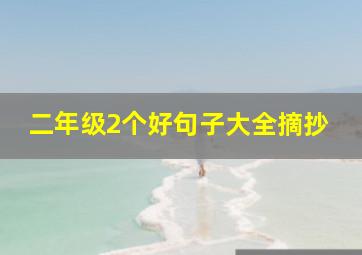 二年级2个好句子大全摘抄